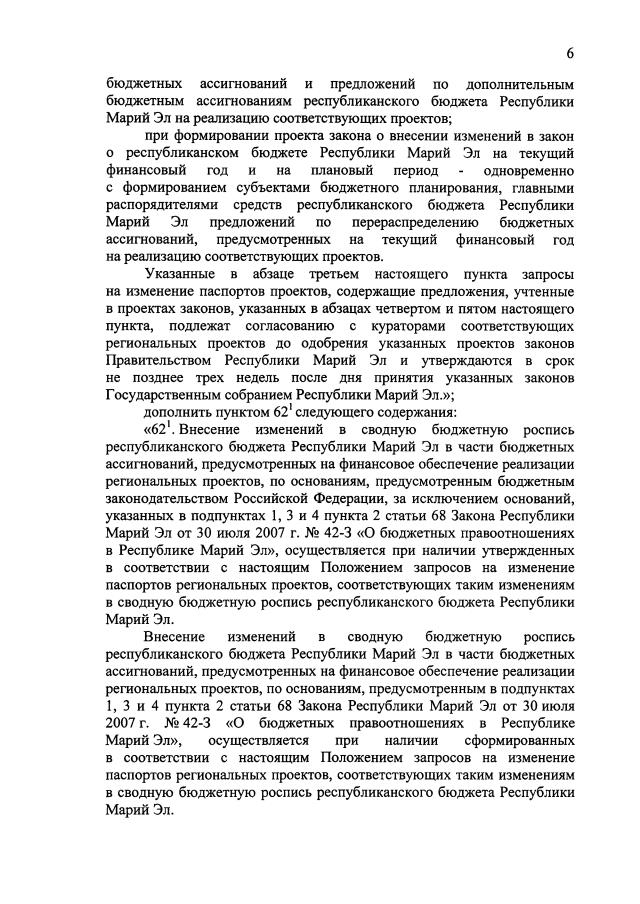 6

бюджетных ассигнований и предложений по дополнительным бюджетным ассигнованиям республиканского бюджета Республики Марий Эл на реализацию соответствующих проектов;

при формировании проекта закона о внесении изменений в закон о республиканском бюджете Республики Марий Эл на текущий финансовый год и на плановый период - одновременно с формированием субъектами бюджетного планирования, главными распорядителями средств республиканского бюджета Республики Марий Эл предложений по перераспределению бюджетных ассигнований, предусмотренных на текущий финансовый год на реализацию соответствующих проектов.

Указанные в абзаце третьем настоящего пункта запросы на изменение паспортов проектов, содержащие предложения, учтенные в проектах законов, указанных в абзацах четвертом и пятом настоящего пункта, подлежат согласованию с кураторами соответствующих региональных проектов до одобрения указанных проектов законов Правительством Республики Марий Эл и утверждаются в срок не позднее трех недель после дня принятия указанных законов Государственным собранием Республики Марий Эл.»;

дополнить пунктом $62^1$ следующего содержания:

«$62^1$. Внесение изменений в сводную бюджетную роспись республиканского бюджета Республики Марий Эл в части бюджетных ассигнований, предусмотренных на финансовое обеспечение реализации региональных проектов, по основаниям, предусмотренным бюджетным законодательством Российской Федерации, за исключением оснований, указанных в подпунктах 1, 3 и 4 пункта 2 статьи 68 Закона Республики Марий Эл от 30 июля 2007 г. № 42-З «О бюджетных правоотношениях в Республике Марий Эл», осуществляется при наличии утвержденных в соответствии с настоящим Положением запросов на изменение паспортов региональных проектов, соответствующих таким изменениям в сводную бюджетную роспись республиканского бюджета Республики Марий Эл.

Внесение изменений в сводную бюджетную роспись республиканского бюджета Республики Марий Эл в части бюджетных ассигнований, предусмотренных на финансовое обеспечение реализации региональных проектов, по основаниям, предусмотренным в подпунктах 1, 3 и 4 пункта 2 статьи 68 Закона Республики Марий Эл от 30 июля 2007 г. № 42-З «О бюджетных правоотношениях в Республике Марий Эл», осуществляется при наличии сформированных в соответствии с настоящим Положением запросов на изменение паспортов региональных проектов, соответствующих таким изменениям в сводную бюджетную роспись республиканского бюджета Республики Марий Эл.